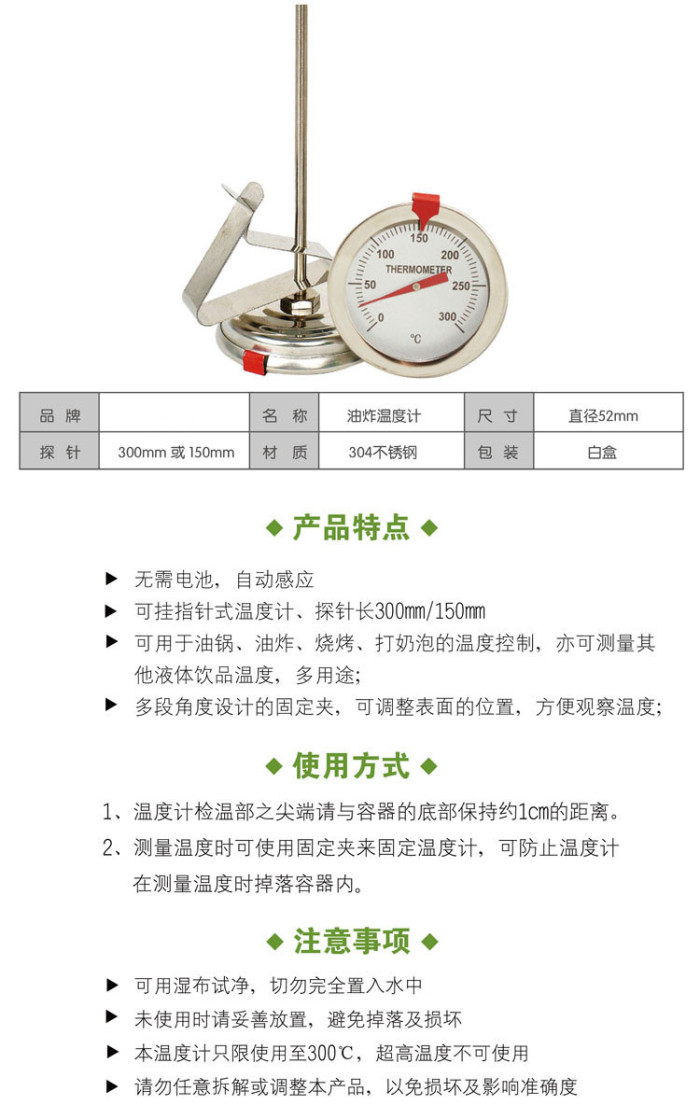 150
100
200
THERMOMETER
50
250
0
300
°C

| 品 牌 |  | 名 称 | 油炸温度计 | 尺 寸 | 直径52mm |
|---|---|---|---|---|---|
| 探 针 | 300mm 或 150mm | 材 质 | 304不锈钢 | 包 装 | 白盒 |

◆ 产品特点 ◆

▶ 无需电池，自动感应
▶ 可挂指针式温度计、探针长300mm/150mm
▶ 可用于油锅、油炸、烧烤、打奶泡的温度控制，亦可测量其他液体饮品温度，多用途;
▶ 多段角度设计的固定夹，可调整表面的位置，方便观察温度;

◆ 使用方式 ◆

1、温度计检温部之尖端请与容器的底部保持约1cm的距离。
2、测量温度时可使用固定夹来固定温度计，可防止温度计在测量温度时掉落容器内。

◆ 注意事项 ◆

▶ 可用湿布试净，切勿完全置入水中
▶ 未使用时请妥善放置，避免掉落及损坏
▶ 本温度计只限使用至300℃，超高温度不可使用
▶ 请勿任意拆解或调整本产品，以免损坏及影响准确度